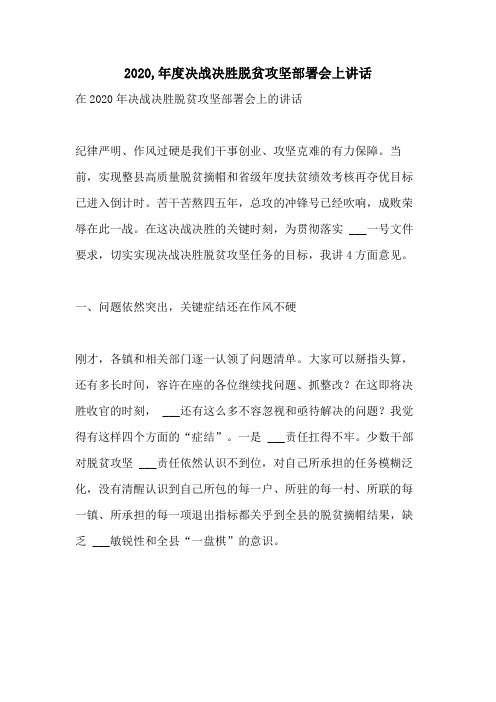 2020,年度决战决胜脱贫攻坚部署会上讲话

在 2020 年决战决胜脱贫攻坚部署会上的讲话

纪律严明、作风过硬是我们干事创业、攻坚克难的有力保障。当前，实现整县高质量脱贫摘帽和省级年度扶贫绩效考核再夺优目标已进入倒计时。苦干苦熬四五年，总攻的冲锋号已经吹响，成败荣辱在此一战。在这决战决胜的关键时刻，为贯彻落实 ___一号文件要求，切实实现决战决胜脱贫攻坚任务的目标，我讲 4 方面意见。

一、问题依然突出，关键症结还在作风不硬

刚才，各镇和相关部门逐一认领了问题清单。大家可以掰指头算，还有多长时间，容许在座的各位继续找问题、抓整改？在这即将决胜收官的时刻， ___还有这么多不容忽视和亟待解决的问题？我觉得有这样四个方面的“症结”。一是 ___责任扛得不牢。少数干部对脱贫攻坚 ___责任依然认识不到位，对自己所承担的任务模糊泛化，没有清醒认识到自己所包的每一户、所驻的每一村、所联的每一镇、所承担的每一项退出指标都关乎到全县的脱贫摘帽结果，缺乏 ___敏锐性和全县“一盘棋”的意识。